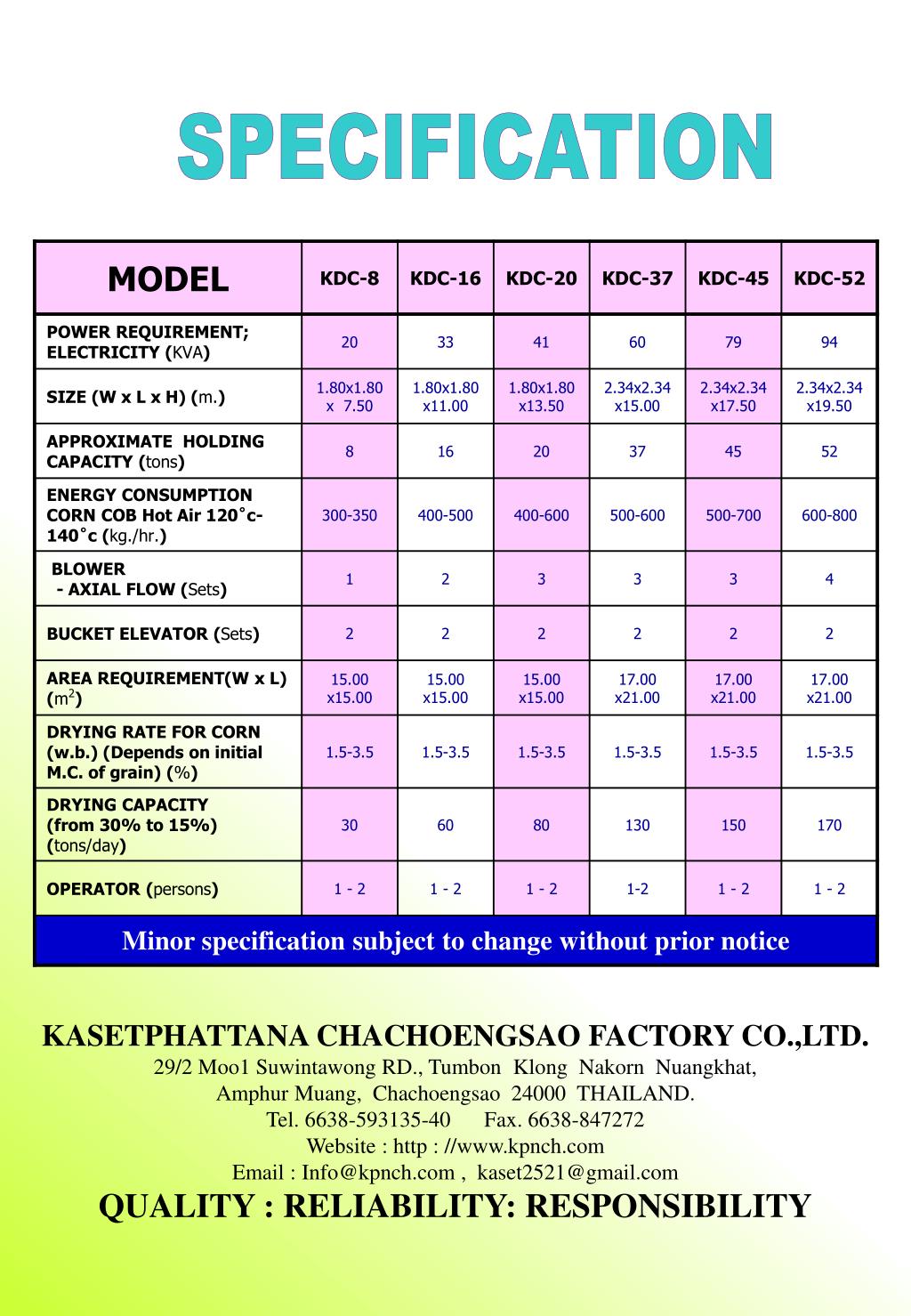 SPECIFICATION

| MODEL | KDC-8 | KDC-16 | KDC-20 | KDC-37 | KDC-45 | KDC-52 |
|---|---|---|---|---|---|---|
| POWER REQUIREMENT; ELECTRICITY (KVA) | 20 | 33 | 41 | 60 | 79 | 94 |
| SIZE (W x L x H) (m.) | 1.80x1.80 x 7.50 | 1.80x1.80 x11.00 | 1.80x1.80 x13.50 | 2.34x2.34 x15.00 | 2.34x2.34 x17.50 | 2.34x2.34 x19.50 |
| APPROXIMATE HOLDING CAPACITY (tons) | 8 | 16 | 20 | 37 | 45 | 52 |
| ENERGY CONSUMPTION CORN COB Hot Air 120˚c-140˚c (kg./hr.) | 300-350 | 400-500 | 400-600 | 500-600 | 500-700 | 600-800 |
| BLOWER - AXIAL FLOW (Sets) | 1 | 2 | 3 | 3 | 3 | 4 |
| BUCKET ELEVATOR (Sets) | 2 | 2 | 2 | 2 | 2 | 2 |
| AREA REQUIREMENT(W x L) ($m^2$) | 15.00 x15.00 | 15.00 x15.00 | 15.00 x15.00 | 17.00 x21.00 | 17.00 x21.00 | 17.00 x21.00 |
| DRYING RATE FOR CORN (w.b.) (Depends on initial M.C. of grain) (%) | 1.5-3.5 | 1.5-3.5 | 1.5-3.5 | 1.5-3.5 | 1.5-3.5 | 1.5-3.5 |
| DRYING CAPACITY (from 30% to 15%) (tons/day) | 30 | 60 | 80 | 130 | 150 | 170 |
| OPERATOR (persons) | 1 - 2 | 1 - 2 | 1 - 2 | 1-2 | 1 - 2 | 1 - 2 |

Minor specification subject to change without prior notice

KASETPHATTANA CHACHOENGSAO FACTORY CO.,LTD.
29/2 Moo1 Suwintawong RD., Tumbon Klong Nakorn Nuangkhat,
Amphur Muang, Chachoengsao 24000 THAILAND.
Tel. 6638-593135-40 Fax. 6638-847272
Website : http : //www.kpnch.com
Email : Info@kpnch.com , kaset2521@gmail.com
QUALITY : RELIABILITY: RESPONSIBILITY